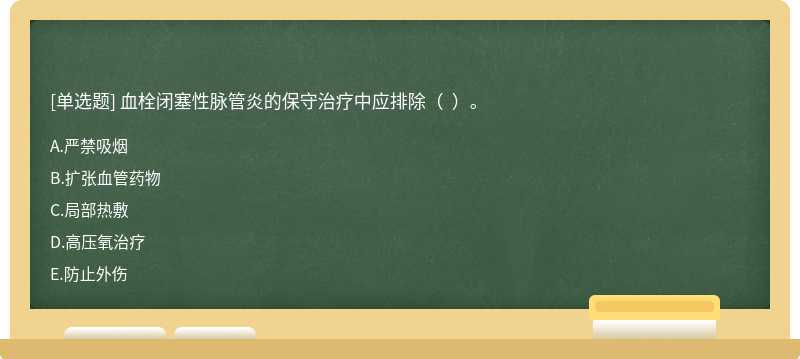 [单选题] 血栓闭塞性脉管炎的保守治疗中应排除（ ）。

A.严禁吸烟

B.扩张血管药物

C.局部热敷

D.高压氧治疗

E.防止外伤